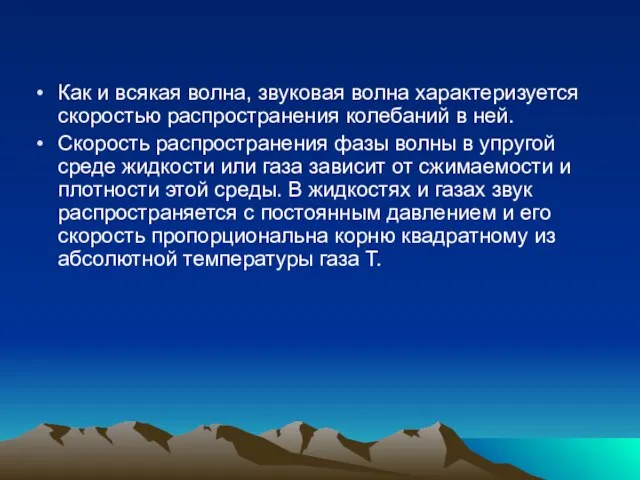 • Как и всякая волна, звуковая волна характеризуется скоростью распространения колебаний в ней.

• Скорость распространения фазы волны в упругой среде жидкости или газа зависит от сжимаемости и плотности этой среды. В жидкостях и газах звук распространяется с постоянным давлением и его скорость пропорциональна корню квадратному из абсолютной температуры газа Т.